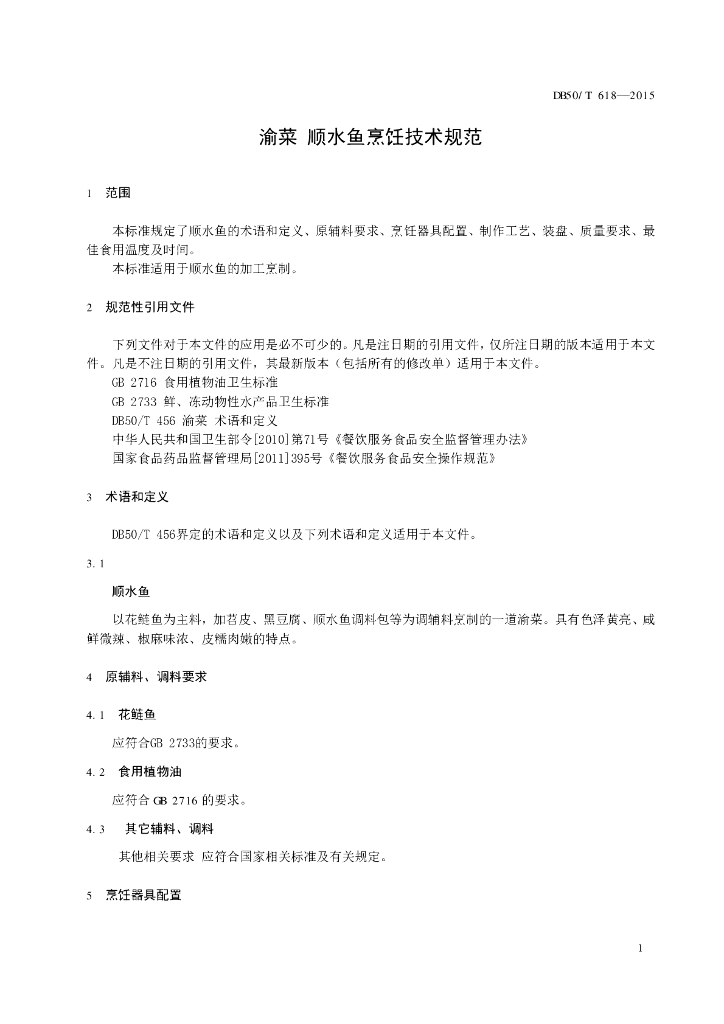 DB50/ T 618—2015

渝菜 顺水鱼烹饪技术规范

1 范围

本标准规定了顺水鱼的术语和定义、原辅料要求、烹饪器具配置、制作工艺、装盘、质量要求、最佳食用温度及时间。

本标准适用于顺水鱼的加工烹制。

2 规范性引用文件

下列文件对于本文件的应用是必不可少的。凡是注日期的引用文件，仅所注日期的版本适用于本文件。凡是不注日期的引用文件，其最新版本（包括所有的修改单）适用于本文件。

GB 2716 食用植物油卫生标准

GB 2733 鲜、冻动物性水产品卫生标准

DB50/T 456 渝菜 术语和定义

中华人民共和国卫生部令[2010]第71号《餐饮服务食品安全监督管理办法》

国家食品药品监督管理局[2011]395号《餐饮服务食品安全操作规范》

3 术语和定义

DB50/T 456界定的术语和定义以及下列术语和定义适用于本文件。

3.1

顺水鱼

以花鲢鱼为主料，加苕皮、黑豆腐、顺水鱼调料包等为调辅料烹制的一道渝菜。具有色泽黄亮、咸鲜微辣、椒麻味浓、皮糯肉嫩的特点。

4 原辅料、调料要求

4.1 花鲢鱼

应符合GB 2733的要求。

4.2 食用植物油

应符合 GB 2716 的要求。

4.3 其它辅料、调料

其他相关要求 应符合国家相关标准及有关规定。

5 烹饪器具配置

1